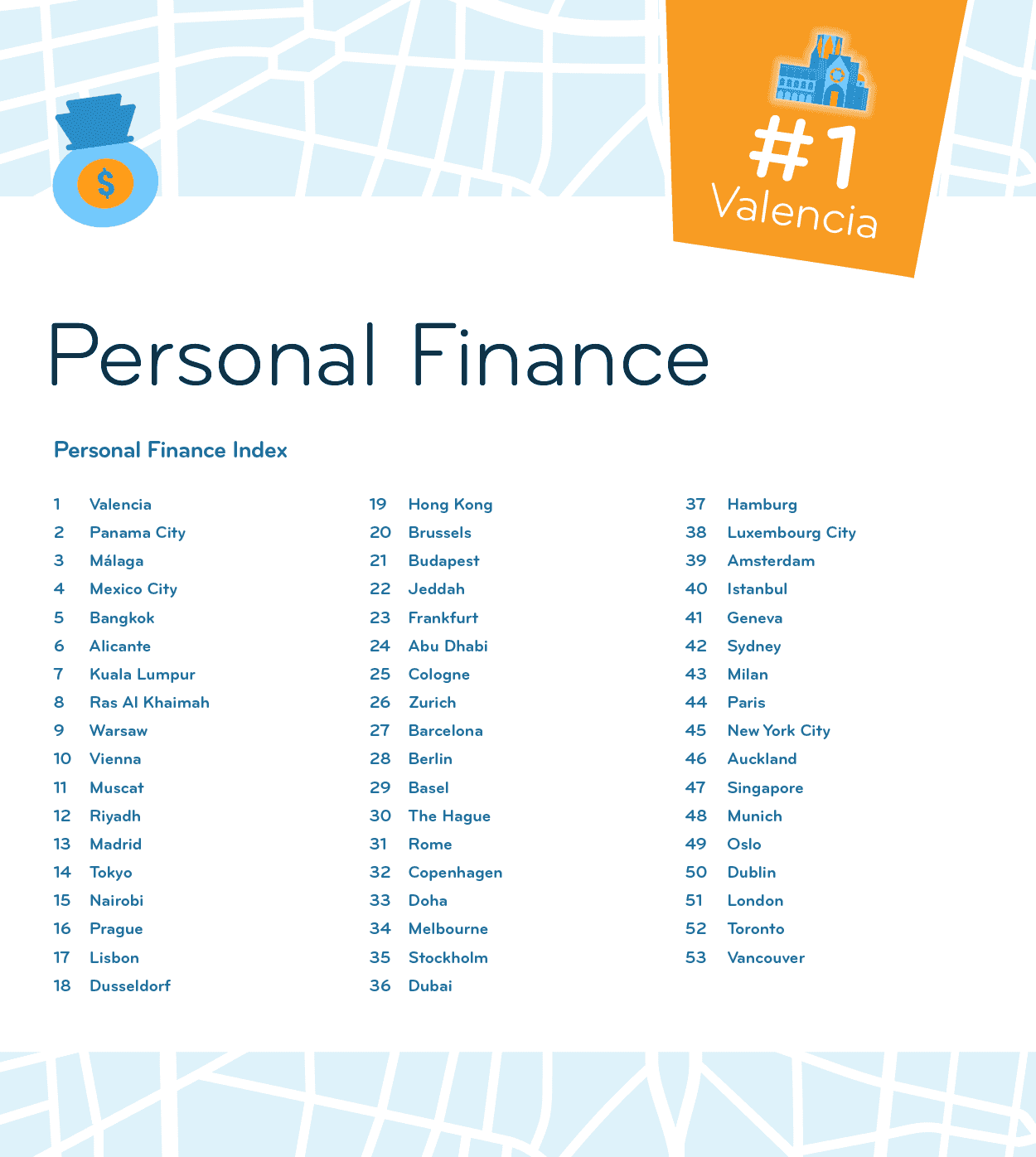 $

#1
Valencia

Personal Finance

Personal Finance Index

1 Valencia
2 Panama City
3 Málaga
4 Mexico City
5 Bangkok
6 Alicante
7 Kuala Lumpur
8 Ras Al Khaimah
9 Warsaw
10 Vienna
11 Muscat
12 Riyadh
13 Madrid
14 Tokyo
15 Nairobi
16 Prague
17 Lisbon
18 Dusseldorf

19 Hong Kong
20 Brussels
21 Budapest
22 Jeddah
23 Frankfurt
24 Abu Dhabi
25 Cologne
26 Zurich
27 Barcelona
28 Berlin
29 Basel
30 The Hague
31 Rome
32 Copenhagen
33 Doha
34 Melbourne
35 Stockholm
36 Dubai

37 Hamburg
38 Luxembourg City
39 Amsterdam
40 Istanbul
41 Geneva
42 Sydney
43 Milan
44 Paris
45 New York City
46 Auckland
47 Singapore
48 Munich
49 Oslo
50 Dublin
51 London
52 Toronto
53 Vancouver